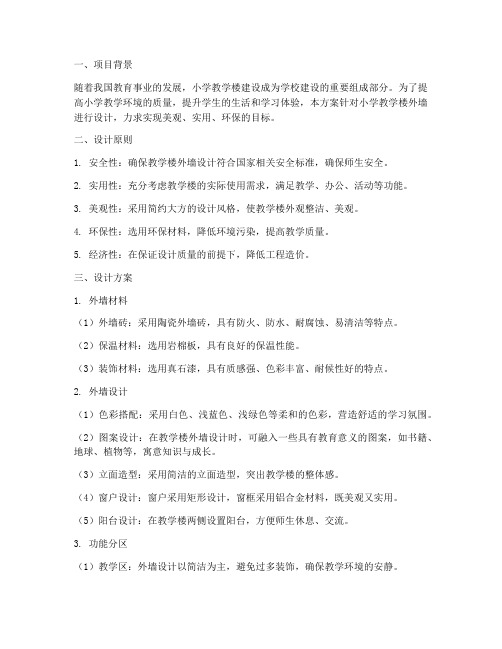 一、项目背景

随着我国教育事业的发展，小学教学楼建设成为学校建设的重要组成部分。为了提高小学教学环境的质量，提升学生的生活和学习体验，本方案针对小学教学楼外墙进行设计，力求实现美观、实用、环保的目标。

二、设计原则

1. 安全性：确保教学楼外墙设计符合国家相关安全标准，确保师生安全。

2. 实用性：充分考虑教学楼的实际使用需求，满足教学、办公、活动等功能。

3. 美观性：采用简约大方的设计风格，使教学楼外观整洁、美观。

4. 环保性：选用环保材料，降低环境污染，提高教学质量。

5. 经济性：在保证设计质量的前提下，降低工程造价。

三、设计方案

1. 外墙材料

（1）外墙砖：采用陶瓷外墙砖，具有防火、防水、耐腐蚀、易清洁等特点。

（2）保温材料：选用岩棉板，具有良好的保温性能。

（3）装饰材料：选用真石漆，具有质感强、色彩丰富、耐候性好的特点。

2. 外墙设计

（1）色彩搭配：采用白色、浅蓝色、浅绿色等柔和的色彩，营造舒适的学习氛围。

（2）图案设计：在教学楼外墙设计时，可融入一些具有教育意义的图案，如书籍、地球、植物等，寓意知识与成长。

（3）立面造型：采用简洁的立面造型，突出教学楼的整体感。

（4）窗户设计：窗户采用矩形设计，窗框采用铝合金材料，既美观又实用。

（5）阳台设计：在教学楼两侧设置阳台，方便师生休息、交流。

3. 功能分区

（1）教学区：外墙设计以简洁为主，避免过多装饰，确保教学环境的安静。